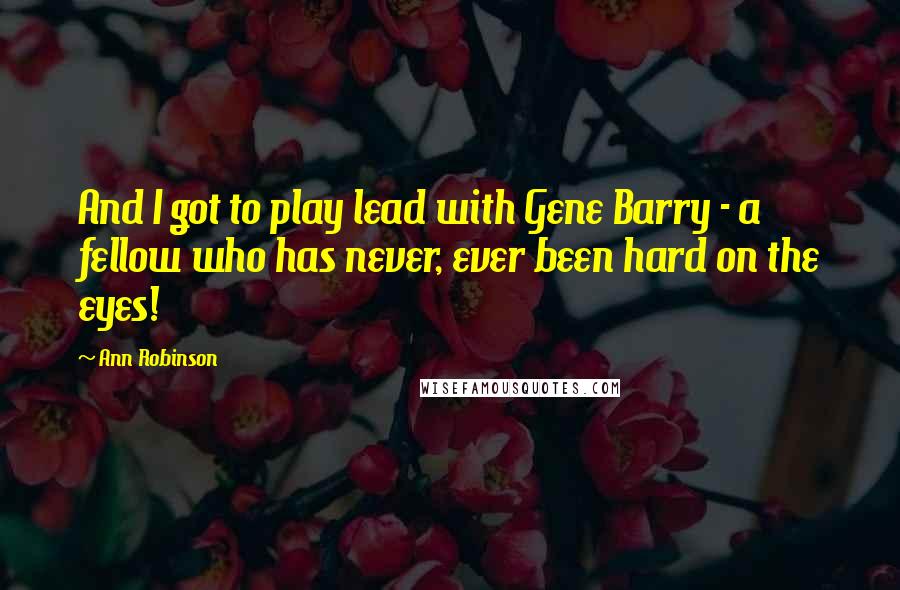 And I got to play lead with Gene Barry - a fellow who has never, ever been hard on the eyes!

~ Ann Robinson

WISEFAMOUSQUOTES.COM